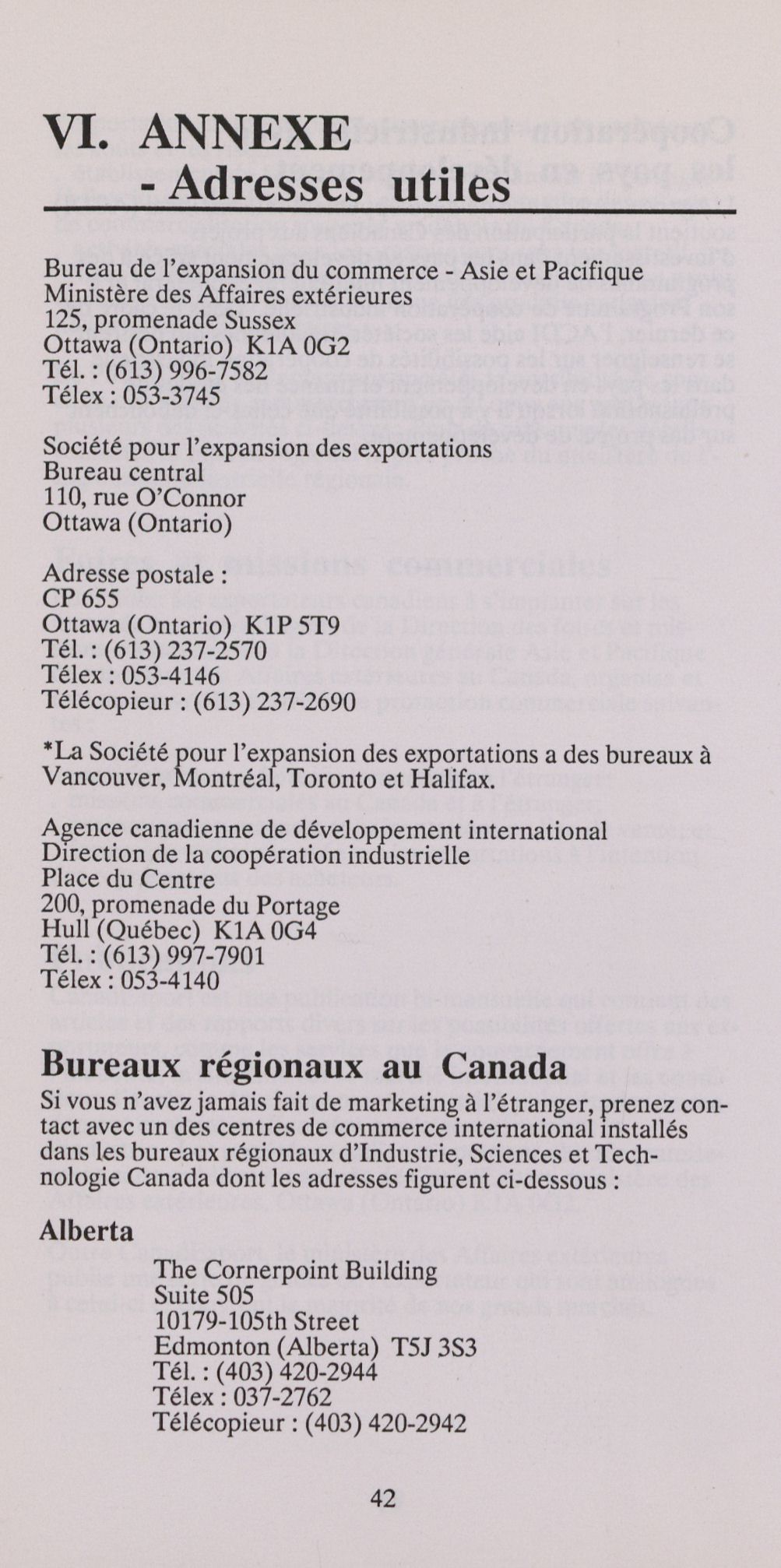 VI. ANNEXE
- Adresses utiles

Bureau de l'expansion du commerce - Asie et Pacifique
Ministère des Affaires extérieures
125, promenade Sussex
Ottawa (Ontario) K1A 0G2
Tél. : (613) 996-7582
Télex : 053-3745

Société pour l'expansion des exportations
Bureau central
110, rue O'Connor
Ottawa (Ontario)

Adresse postale :
CP 655
Ottawa (Ontario) K1P 5T9
Tél. : (613) 237-2570
Télex : 053-4146
Télécopieur : (613) 237-2690

*La Société pour l'expansion des exportations a des bureaux à Vancouver, Montréal, Toronto et Halifax.

Agence canadienne de développement international
Direction de la coopération industrielle
Place du Centre
200, promenade du Portage
Hull (Québec) K1A 0G4
Tél. : (613) 997-7901
Télex : 053-4140

Bureaux régionaux au Canada

Si vous n'avez jamais fait de marketing à l'étranger, prenez contact avec un des centres de commerce international installés dans les bureaux régionaux d'Industrie, Sciences et Technologie Canada dont les adresses figurent ci-dessous :

Alberta

The Cornerpoint Building
Suite 505
10179-105th Street
Edmonton (Alberta) T5J 3S3
Tél. : (403) 420-2944
Télex : 037-2762
Télécopieur : (403) 420-2942

42